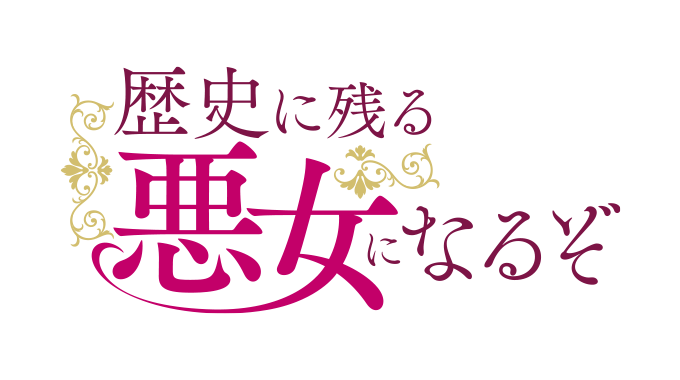 歴史に残る
悪女になるぞ